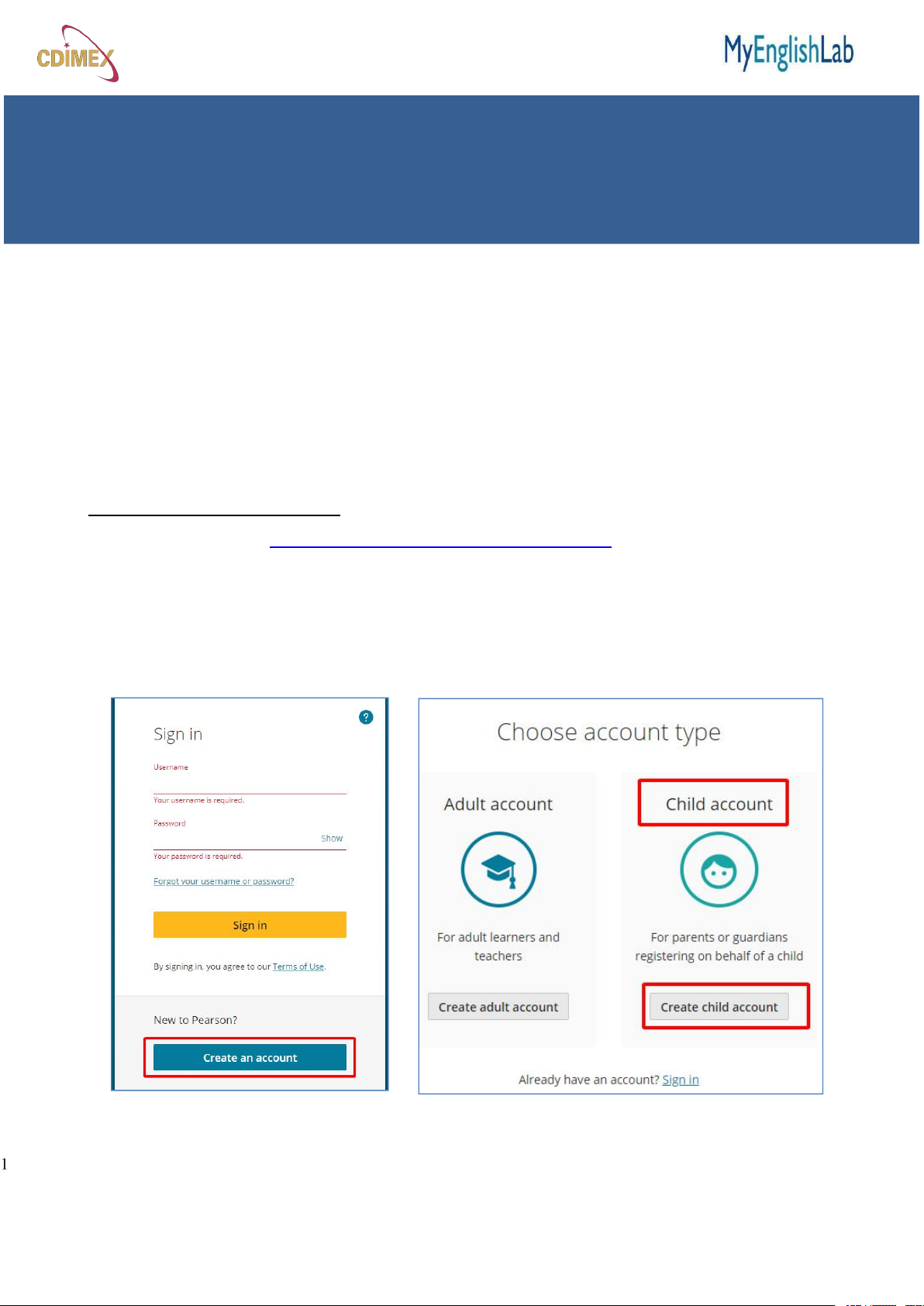 CDIMEX

MyEnglishLab

Sign in

Username

Your username is required.

Password

Show

Your password is required.

Forgot your username or password?

Sign in

By signing in, you agree to our Terms of Use.

New to Pearson?

Create an account

Choose account type

Adult account

For adult learners and teachers

Create adult account

Child account

For parents or guardians registering on behalf of a child

Create child account

Already have an account? Sign in

1